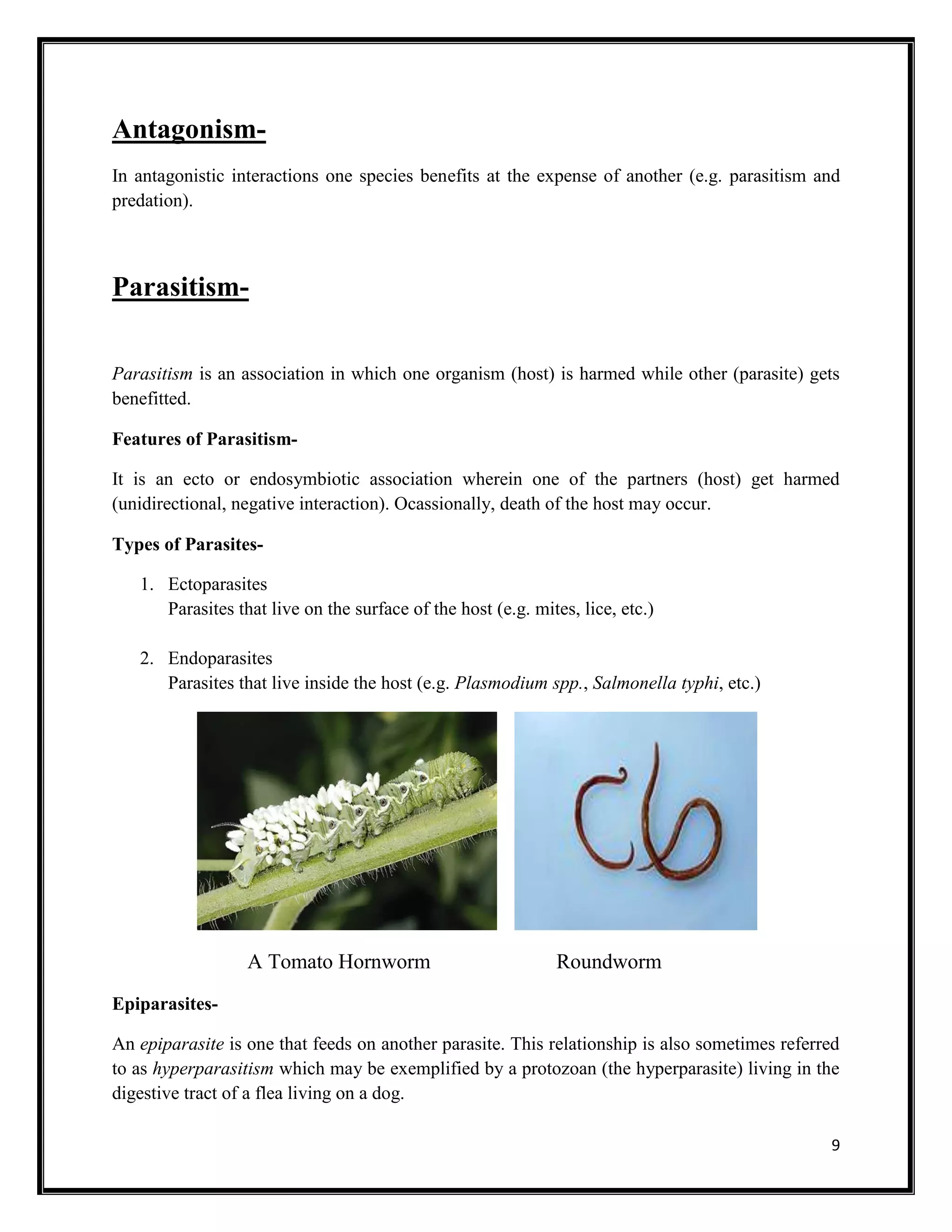 Antagonism-

In antagonistic interactions one species benefits at the expense of another (e.g. parasitism and predation).

Parasitism-

Parasitism is an association in which one organism (host) is harmed while other (parasite) gets benefitted.

Features of Parasitism-

It is an ecto or endosymbiotic association wherein one of the partners (host) get harmed (unidirectional, negative interaction). Ocassionally, death of the host may occur.

Types of Parasites-

1. Ectoparasites
Parasites that live on the surface of the host (e.g. mites, lice, etc.)

2. Endoparasites
Parasites that live inside the host (e.g. Plasmodium spp., Salmonella typhi, etc.)

A Tomato Hornworm

Roundworm

Epiparasites-

An epiparasite is one that feeds on another parasite. This relationship is also sometimes referred to as hyperparasitism which may be exemplified by a protozoan (the hyperparasite) living in the digestive tract of a flea living on a dog.

9